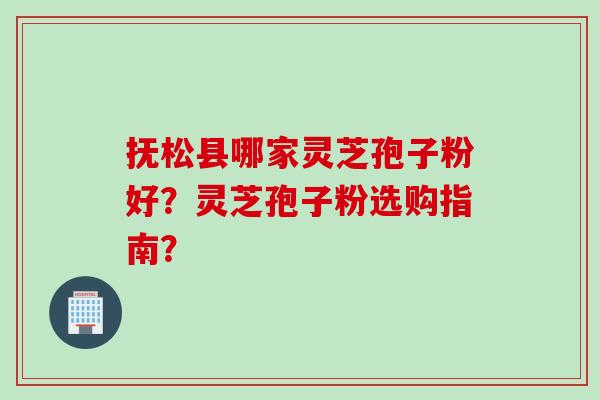 抚松县哪家灵芝孢子粉好？灵芝孢子粉选购指南？

HOSPITAL